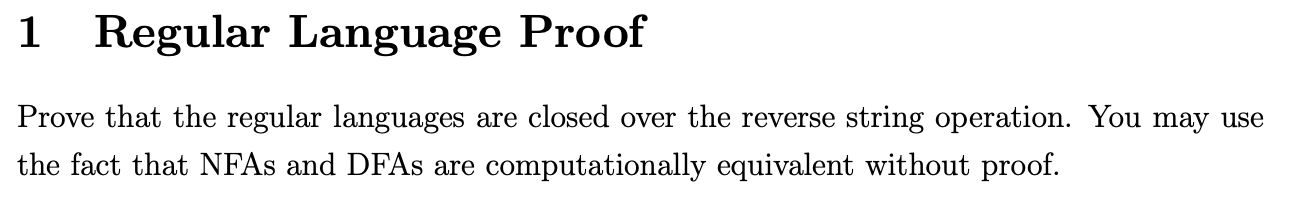 1 Regular Language Proof

Prove that the regular languages are closed over the reverse string operation. You may use the fact that NFAs and DFAs are computationally equivalent without proof.